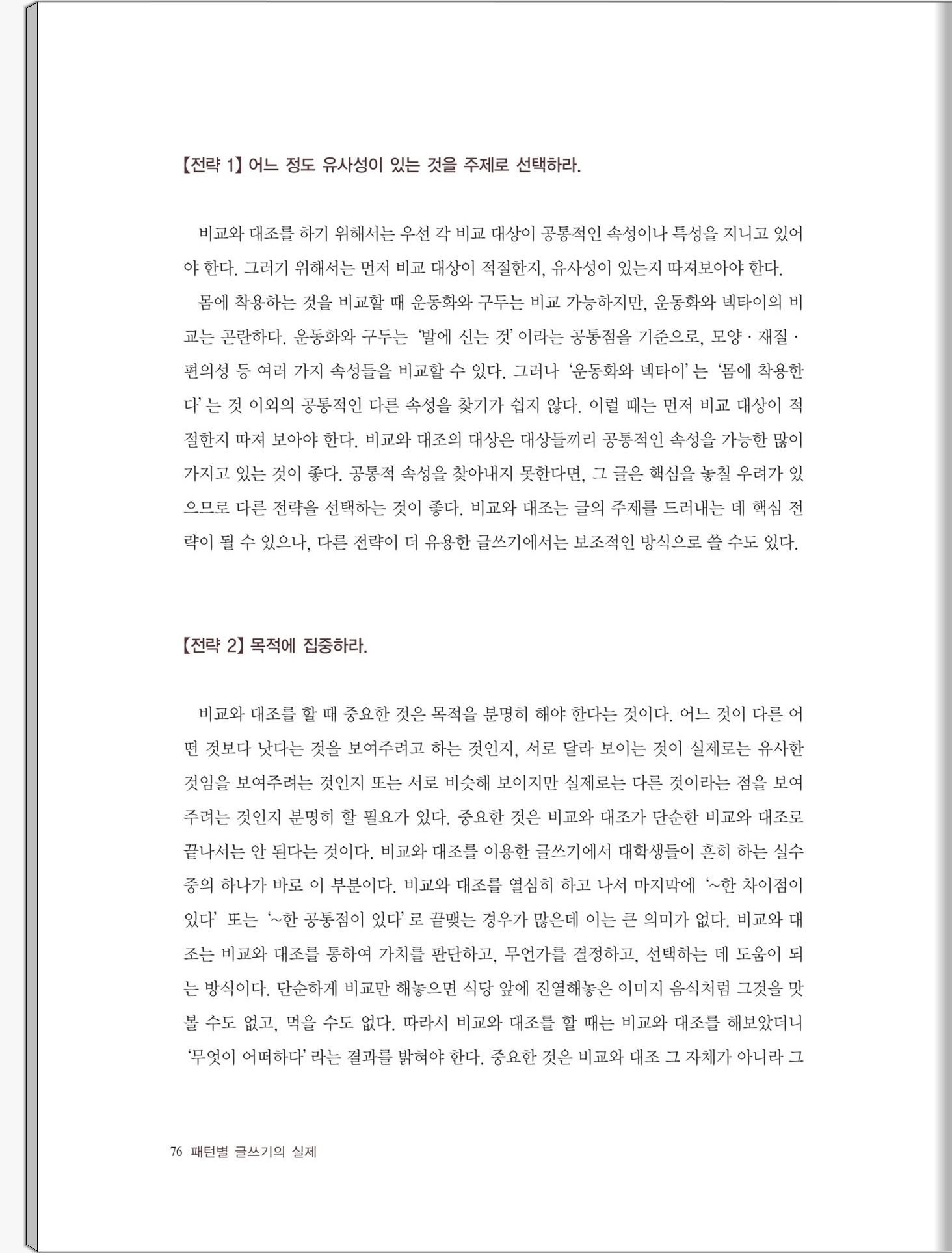 【전략 1】 어느 정도 유사성이 있는 것을 주제로 선택하라.

비교와 대조를 하기 위해서는 우선 각 비교 대상이 공통적인 속성이나 특성을 지니고 있어야 한다. 그러기 위해서는 먼저 비교 대상이 적절한지, 유사성이 있는지 따져보아야 한다.

몸에 착용하는 것을 비교할 때 운동화와 구두는 비교 가능하지만, 운동화와 넥타이의 비교는 곤란하다. 운동화와 구두는 '발에 신는 것' 이라는 공통점을 기준으로, 모양 · 재질 · 편의성 등 여러 가지 속성들을 비교할 수 있다. 그러나 '운동화와 넥타이' 는 '몸에 착용한다' 는 것 이외의 공통적인 다른 속성을 찾기가 쉽지 않다. 이럴 때는 먼저 비교 대상이 적절한지 따져 보아야 한다. 비교와 대조의 대상은 대상들끼리 공통적인 속성을 가능한 많이 가지고 있는 것이 좋다. 공통적 속성을 찾아내지 못한다면, 그 글은 핵심을 놓칠 우려가 있으므로 다른 전략을 선택하는 것이 좋다. 비교와 대조는 글의 주제를 드러내는 데 핵심 전략이 될 수 있으나, 다른 전략이 더 유용한 글쓰기에서는 보조적인 방식으로 쓸 수도 있다.

【전략 2】 목적에 집중하라.

비교와 대조를 할 때 중요한 것은 목적을 분명히 해야 한다는 것이다. 어느 것이 다른 어떤 것보다 낫다는 것을 보여주려고 하는 것인지, 서로 달라 보이는 것이 실제로는 유사한 것임을 보여주려는 것인지 또는 서로 비슷해 보이지만 실제로는 다른 것이라는 점을 보여주려는 것인지 분명히 할 필요가 있다. 중요한 것은 비교와 대조가 단순한 비교와 대조로 끝나서는 안 된다는 것이다. 비교와 대조를 이용한 글쓰기에서 대학생들이 흔히 하는 실수 중의 하나가 바로 이 부분이다. 비교와 대조를 열심히 하고 나서 마지막에 '~한 차이점이 있다' 또는 '~한 공통점이 있다' 로 끝맺는 경우가 많은데 이는 큰 의미가 없다. 비교와 대조는 비교와 대조를 통하여 가치를 판단하고, 무언가를 결정하고, 선택하는 데 도움이 되는 방식이다. 단순하게 비교만 해놓으면 식당 앞에 진열해놓은 이미지 음식처럼 그것을 맛볼 수도 없고, 먹을 수도 없다. 따라서 비교와 대조를 할 때는 비교와 대조를 해보았더니 '무엇이 어떠하다' 라는 결과를 밝혀야 한다. 중요한 것은 비교와 대조 그 자체가 아니라 그

76 패턴별 글쓰기의 실제